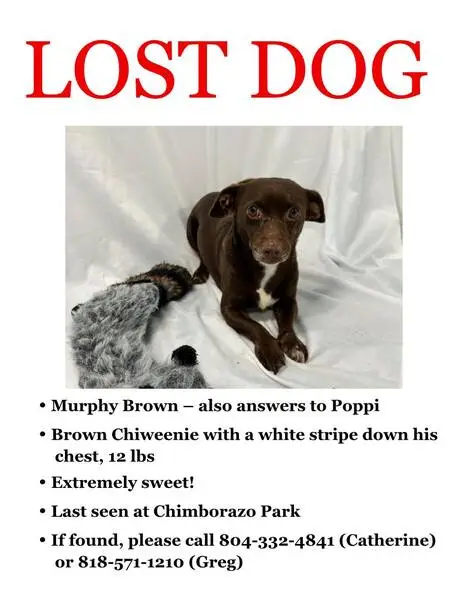 LOST DOG

• Murphy Brown – also answers to Poppi

• Brown Chiweenie with a white stripe down his chest, 12 lbs

• Extremely sweet!

• Last seen at Chimborazo Park

• If found, please call 804-332-4841 (Catherine) or 818-571-1210 (Greg)